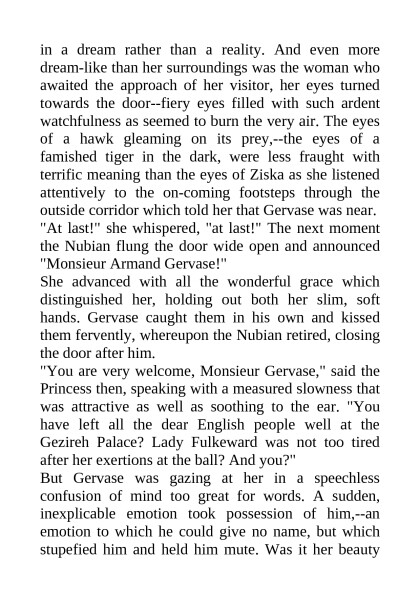 in a dream rather than a reality. And even more dream-like than her surroundings was the woman who awaited the approach of her visitor, her eyes turned towards the door--fiery eyes filled with such ardent watchfulness as seemed to burn the very air. The eyes of a hawk gleaming on its prey,--the eyes of a famished tiger in the dark, were less fraught with terrific meaning than the eyes of Ziska as she listened attentively to the on-coming footsteps through the outside corridor which told her that Gervase was near.
"At last!" she whispered, "at last!" The next moment the Nubian flung the door wide open and announced "Monsieur Armand Gervase!"
She advanced with all the wonderful grace which distinguished her, holding out both her slim, soft hands. Gervase caught them in his own and kissed them fervently, whereupon the Nubian retired, closing the door after him.
"You are very welcome, Monsieur Gervase," said the Princess then, speaking with a measured slowness that was attractive as well as soothing to the ear. "You have left all the dear English people well at the Gezireh Palace? Lady Fulkeward was not too tired after her exertions at the ball? And you?"
But Gervase was gazing at her in a speechless confusion of mind too great for words. A sudden, inexplicable emotion took possession of him,--an emotion to which he could give no name, but which stupefied him and held him mute. Was it her beauty